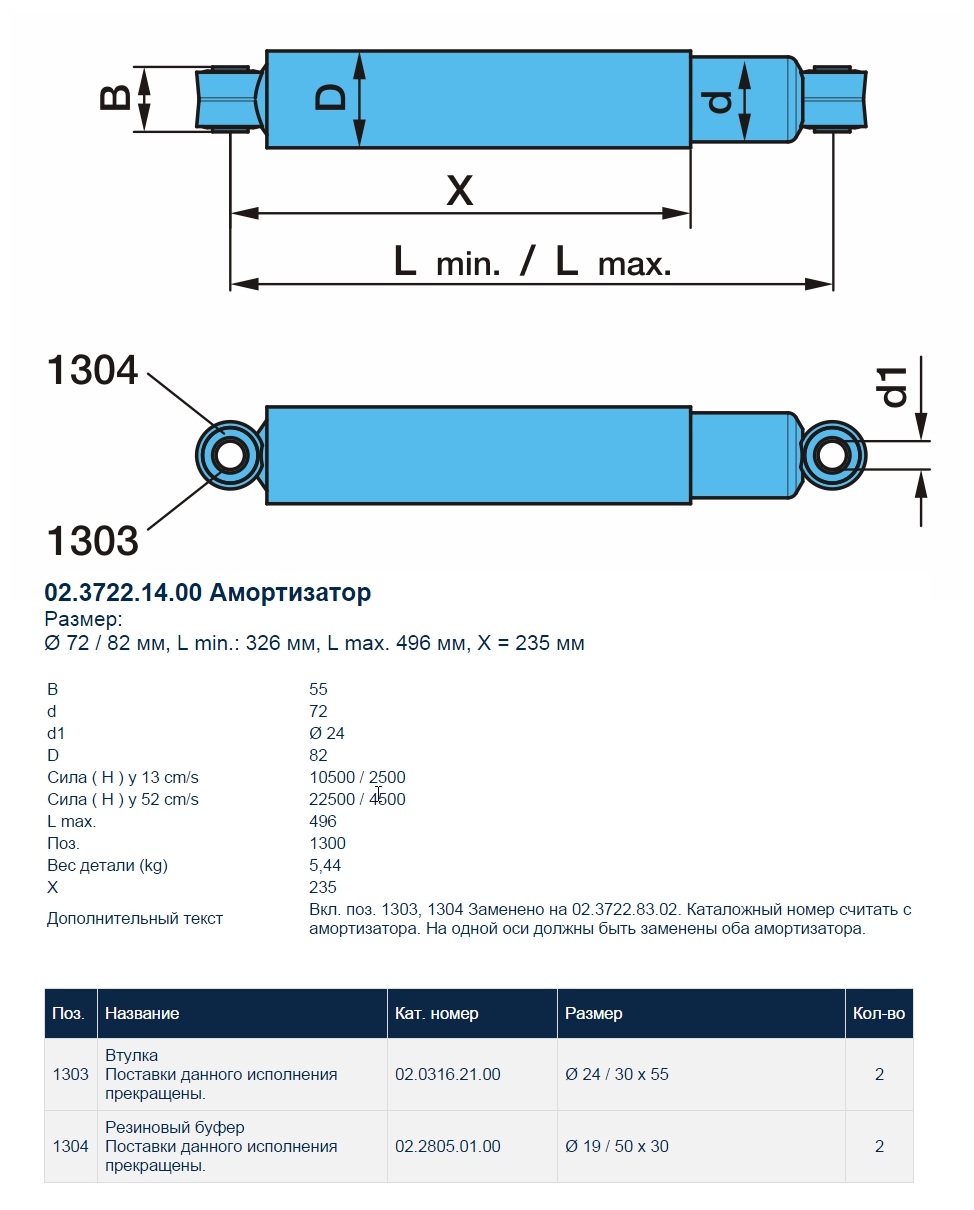 B

D

d

X

L min. / L max.

1304

1303

d1

02.3722.14.00 Амортизатор
Размер:
Ø 72 / 82 мм, L min.: 326 мм, L max. 496 мм, X = 235 мм

| | |
|---|---|
| B | 55 |
| d | 72 |
| d1 | Ø 24 |
| D | 82 |
| Сила ( H ) у 13 cm/s | 10500 / 2500 |
| Сила ( H ) у 52 cm/s | 22500 / 4500 |
| L max. | 496 |
| Поз. | 1300 |
| Вес детали (kg) | 5,44 |
| X | 235 |
| Дополнительный текст | Вкл. поз. 1303, 1304 Заменено на 02.3722.83.02. Каталожный номер считать с амортизатора. На одной оси должны быть заменены оба амортизатора. |

| Поз. | Название | Кат. номер | Размер | Кол-во |
|---|---|---|---|---|
| 1303 | Втулка Поставки данного исполнения прекращены. | 02.0316.21.00 | Ø 24 / 30 x 55 | 2 |
| 1304 | Резиновый буфер Поставки данного исполнения прекращены. | 02.2805.01.00 | Ø 19 / 50 x 30 | 2 |